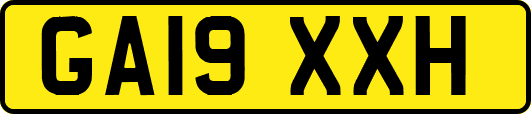 GA19 XXH